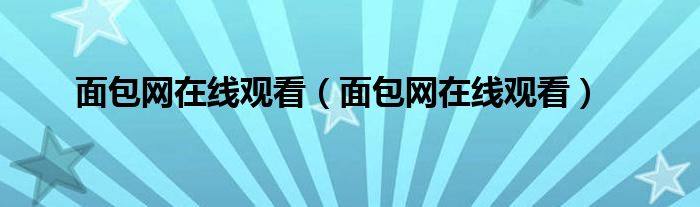 面包网在线观看（面包网在线观看）